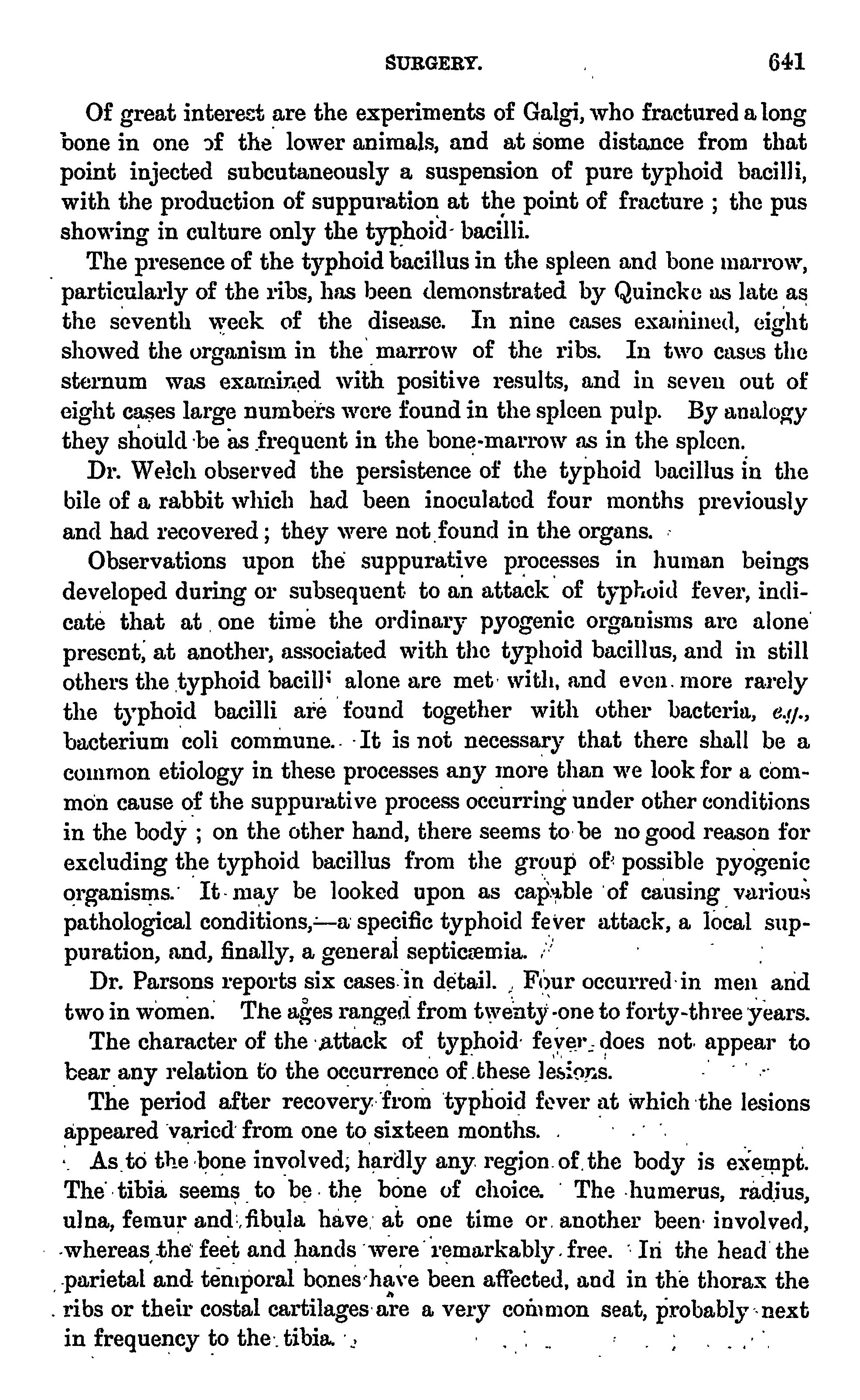 SURGERY. 641

Of great interest are the experiments of Galgi, who fractured a long bone in one of the lower animals, and at some distance from that point injected subcutaneously a suspension of pure typhoid bacilli, with the production of suppuration at the point of fracture ; the pus showing in culture only the typhoid bacilli.

The presence of the typhoid bacillus in the spleen and bone marrow, particularly of the ribs, has been demonstrated by Quincke as late as the seventh week of the disease. In nine cases examined, eight showed the organism in the marrow of the ribs. In two cases the sternum was examined with positive results, and in seven out of eight cases large numbers were found in the spleen pulp. By analogy they should be as frequent in the bone-marrow as in the spleen.

Dr. Welch observed the persistence of the typhoid bacillus in the bile of a rabbit which had been inoculated four months previously and had recovered; they were not found in the organs.

Observations upon the suppurative processes in human beings developed during or subsequent to an attack of typhoid fever, indicate that at one time the ordinary pyogenic organisms are alone present, at another, associated with the typhoid bacillus, and in still others the typhoid bacilli alone are met with, and even more rarely the typhoid bacilli are found together with other bacteria, e.g., bacterium coli commune. It is not necessary that there shall be a common etiology in these processes any more than we look for a common cause of the suppurative process occurring under other conditions in the body ; on the other hand, there seems to be no good reason for excluding the typhoid bacillus from the group of possible pyogenic organisms. It may be looked upon as capable of causing various pathological conditions,—a specific typhoid fever attack, a local suppuration, and, finally, a general septicæmia.

Dr. Parsons reports six cases in detail. Four occurred in men and two in women. The ages ranged from twenty-one to forty-three years.

The character of the attack of typhoid fever does not appear to bear any relation to the occurrence of these lesions.

The period after recovery from typhoid fever at which the lesions appeared varied from one to sixteen months.

As to the bone involved, hardly any region of the body is exempt. The tibia seems to be the bone of choice. The humerus, radius, ulna, femur and fibula have at one time or another been involved, whereas the feet and hands were remarkably free. In the head the parietal and temporal bones have been affected, and in the thorax the ribs or their costal cartilages are a very common seat, probably next in frequency to the tibia.